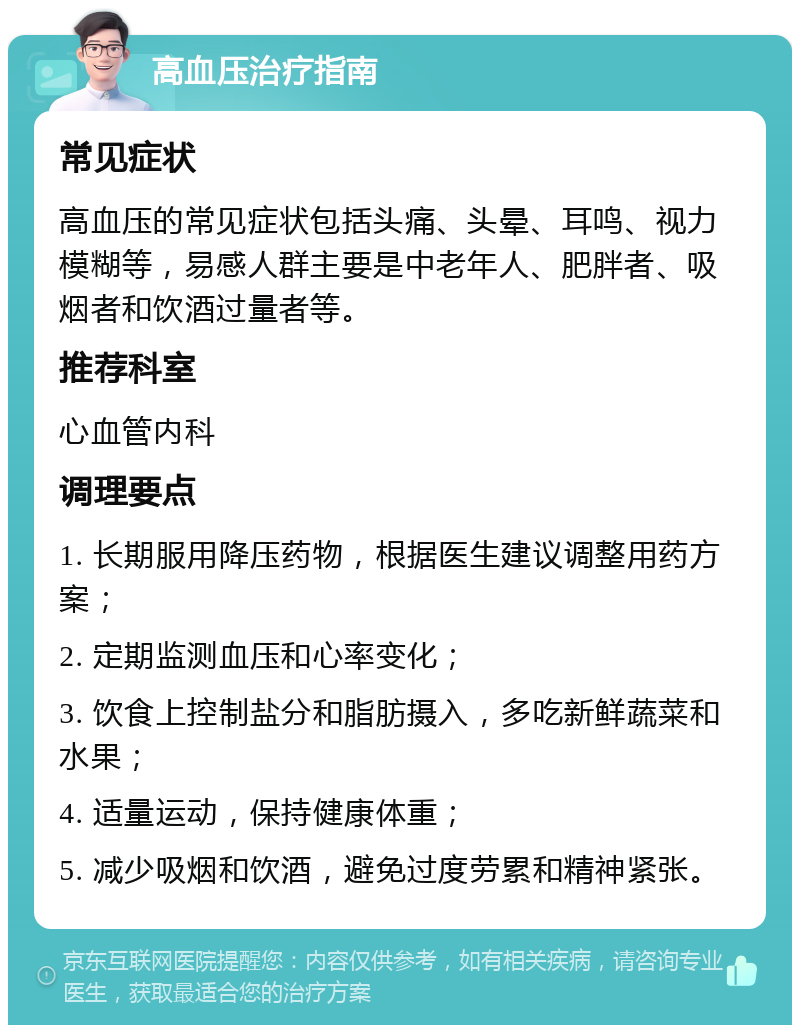 高血压治疗指南

常见症状

高血压的常见症状包括头痛、头晕、耳鸣、视力模糊等，易感人群主要是中老年人、肥胖者、吸烟者和饮酒过量者等。

推荐科室

心血管内科

调理要点

1. 长期服用降压药物，根据医生建议调整用药方案；

2. 定期监测血压和心率变化；

3. 饮食上控制盐分和脂肪摄入，多吃新鲜蔬菜和水果；

4. 适量运动，保持健康体重；

5. 减少吸烟和饮酒，避免过度劳累和精神紧张。

京东互联网医院提醒您：内容仅供参考，如有相关疾病，请咨询专业医生，获取最适合您的治疗方案